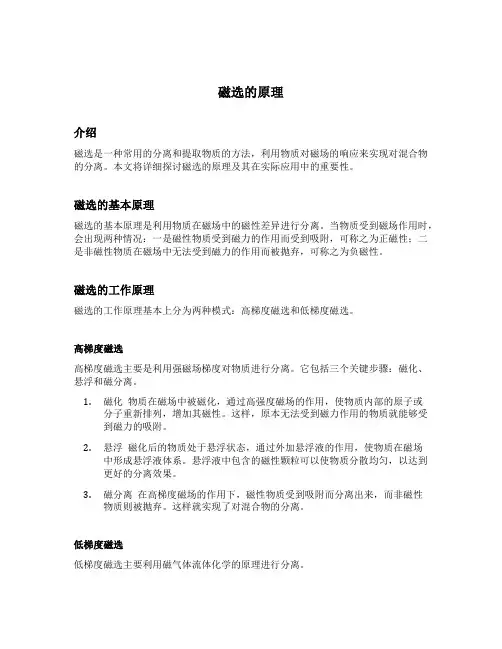 磁选的原理

介绍

磁选是一种常用的分离和提取物质的方法，利用物质对磁场的响应来实现对混合物的分离。本文将详细探讨磁选的原理及其在实际应用中的重要性。

磁选的基本原理

磁选的基本原理是利用物质在磁场中的磁性差异进行分离。当物质受到磁场作用时，会出现两种情况：一是磁性物质受到磁力的作用而受到吸附，可称之为正磁性；二是非磁性物质在磁场中无法受到磁力的作用而被抛弃，可称之为负磁性。

磁选的工作原理

磁选的工作原理基本上分为两种模式：高梯度磁选和低梯度磁选。

高梯度磁选

高梯度磁选主要是利用强磁场梯度对物质进行分离。它包括三个关键步骤：磁化、悬浮和磁分离。

1. 磁化 物质在磁场中被磁化，通过高强度磁场的作用，使物质内部的原子或分子重新排列，增加其磁性。这样，原本无法受到磁力作用的物质就能够受到磁力的吸附。

2. 悬浮 磁化后的物质处于悬浮状态，通过外加悬浮液的作用，使物质在磁场中形成悬浮液体系。悬浮液中包含的磁性颗粒可以使物质分散均匀，以达到更好的分离效果。

3. 磁分离 在高梯度磁场的作用下，磁性物质受到吸附而分离出来，而非磁性物质则被抛弃。这样就实现了对混合物的分离。

低梯度磁选

低梯度磁选主要利用磁气体流体化学的原理进行分离。